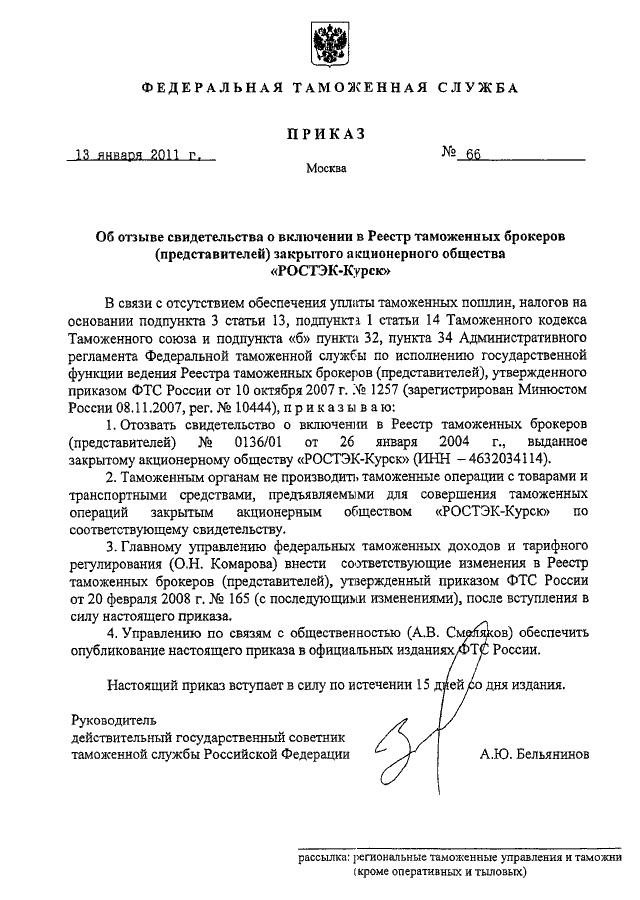 ФЕДЕРАЛЬНАЯ ТАМОЖЕННАЯ СЛУЖБА

ПРИКАЗ

13 января 2011 г.

№ 66

Москва

Об отзыве свидетельства о включении в Реестр таможенных брокеров (представителей) закрытого акционерного общества «РОСТЭК-Курск»

В связи с отсутствием обеспечения уплаты таможенных пошлин, налогов на основании подпункта 3 статьи 13, подпункта 1 статьи 14 Таможенного кодекса Таможенного союза и подпункта «б» пункта 32, пункта 34 Административного регламента Федеральной таможенной службы по исполнению государственной функции ведения Реестра таможенных брокеров (представителей), утвержденного приказом ФТС России от 10 октября 2007 г. № 1257 (зарегистрирован Минюстом России 08.11.2007, рег. № 10444), приказываю:

1. Отозвать свидетельство о включении в Реестр таможенных брокеров (представителей) № 0136/01 от 26 января 2004 г., выданное закрытому акционерному обществу «РОСТЭК-Курск» (ИНН – 4632034114).

2. Таможенным органам не производить таможенные операции с товарами и транспортными средствами, предъявляемыми для совершения таможенных операций закрытым акционерным обществом «РОСТЭК-Курск» по соответствующему свидетельству.

3. Главному управлению федеральных таможенных доходов и тарифного регулирования (О.Н. Комарова) внести соответствующие изменения в Реестр таможенных брокеров (представителей), утвержденный приказом ФТС России от 20 февраля 2008 г. № 165 (с последующими изменениями), после вступления в силу настоящего приказа.

4. Управлению по связям с общественностью (А.В. Смеляков) обеспечить опубликование настоящего приказа в официальных изданиях ФТС России.

Настоящий приказ вступает в силу по истечении 15 дней со дня издания.

Руководитель
действительный государственный советник таможенной службы Российской Федерации

А.Ю. Бельянинов

рассылка: региональные таможенные управления и таможни (кроме оперативных и тыловых)